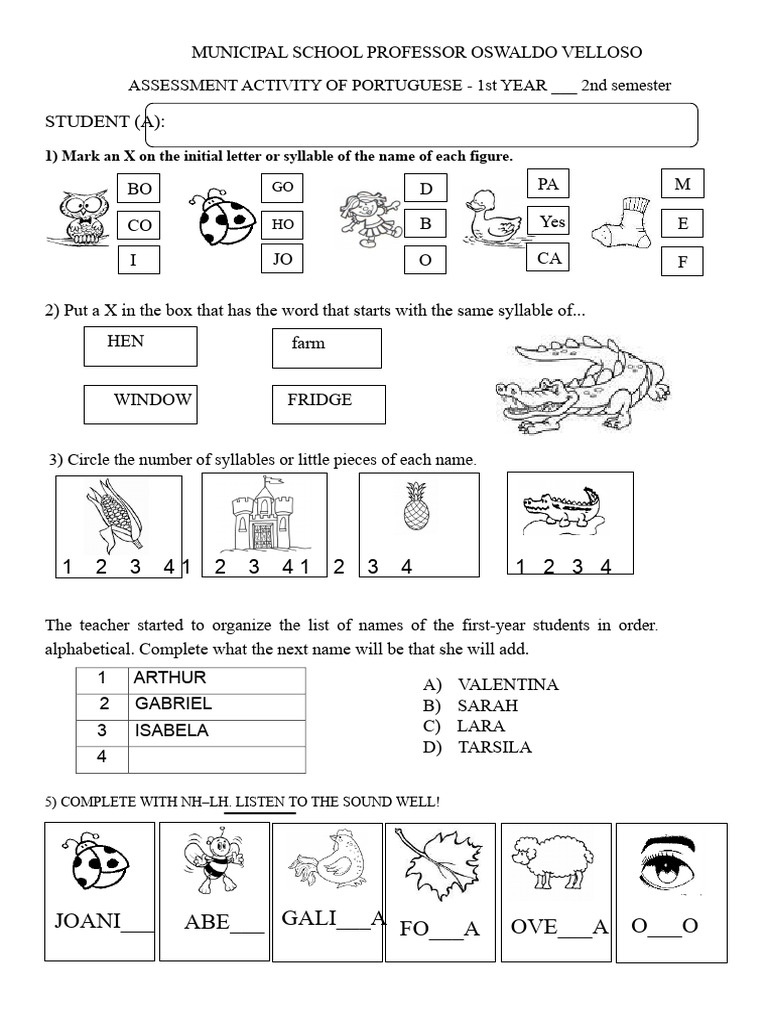 MUNICIPAL SCHOOL PROFESSOR OSWALDO VELLOSO

ASSESSMENT ACTIVITY OF PORTUGUESE - 1st YEAR ___ 2nd semester

STUDENT (A):

1) Mark an X on the initial letter or syllable of the name of each figure.

BO
CO
I

GO
HO
JO

D
B
O

PA
Yes
CA

M
E
F

2) Put a X in the box that has the word that starts with the same syllable of...

HEN
farm
WINDOW
FRIDGE

3) Circle the number of syllables or little pieces of each name.

1 2 3 4 1 2 3 4 1 2 3 4 1 2 3 4

The teacher started to organize the list of names of the first-year students in order. alphabetical. Complete what the next name will be that she will add.

| 1 | ARTHUR |
|---|---|
| 2 | GABRIEL |
| 3 | ISABELA |
| 4 | |

A) VALENTINA
B) SARAH
C) LARA
D) TARSILA

5) COMPLETE WITH NH–LH. LISTEN TO THE SOUND WELL!

JOANI___ ABE___ GALI___A FO___A OVE___A O___O